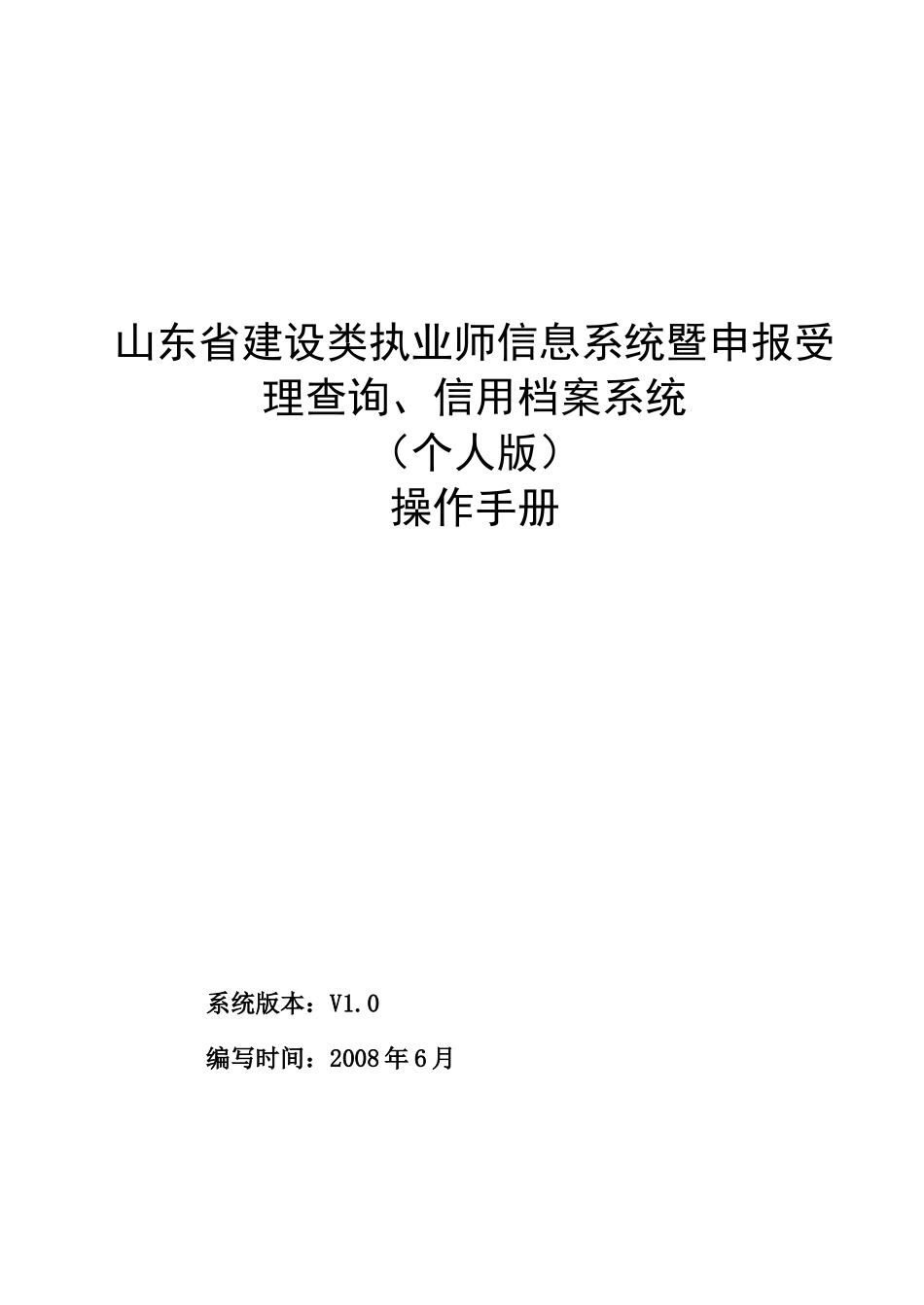 山东省建设类执业师信息系统暨申报受理查询、信用档案系统
（个人版）
操作手册

系统版本：V1.0

编写时间：2008年6月